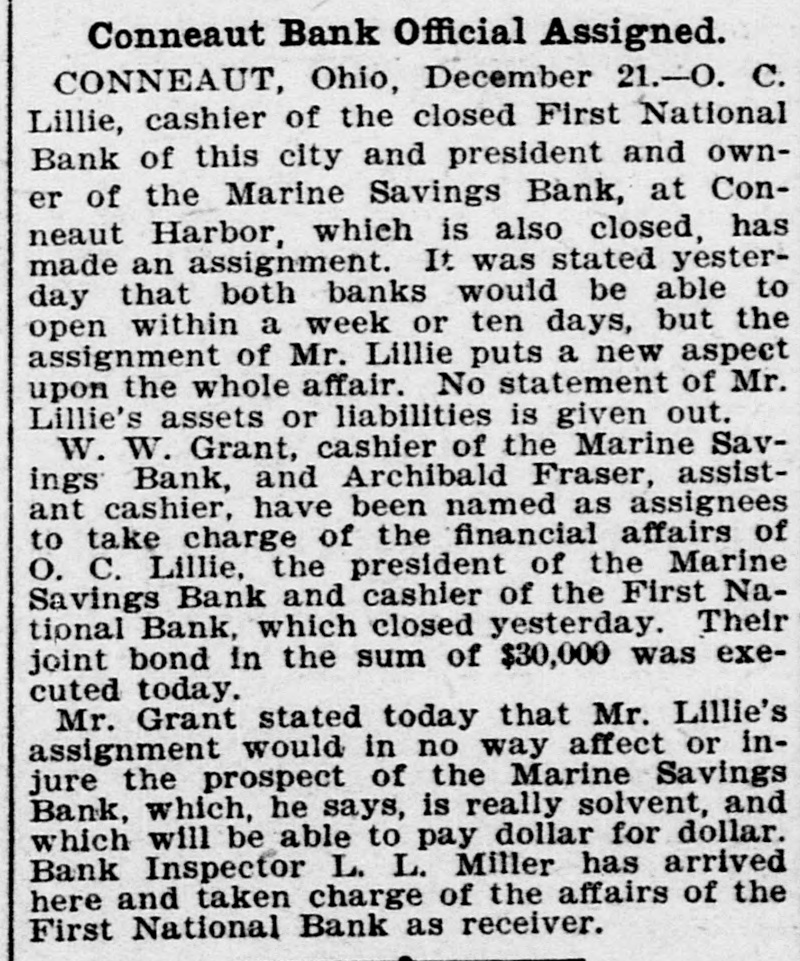 Conneaut Bank Official Assigned.

CONNEAUT, Ohio, December 21.—O. C. Lillie, cashier of the closed First National Bank of this city and president and owner of the Marine Savings Bank, at Conneaut Harbor, which is also closed, has made an assignment. It was stated yesterday that both banks would be able to open within a week or ten days, but the assignment of Mr. Lillie puts a new aspect upon the whole affair. No statement of Mr. Lillie's assets or liabilities is given out.

W. W. Grant, cashier of the Marine Savings Bank, and Archibald Fraser, assistant cashier, have been named as assignees to take charge of the financial affairs of O. C. Lillie, the president of the Marine Savings Bank and cashier of the First National Bank, which closed yesterday. Their joint bond in the sum of $30,000 was executed today.

Mr. Grant stated today that Mr. Lillie's assignment would in no way affect or injure the prospect of the Marine Savings Bank, which, he says, is really solvent, and which will be able to pay dollar for dollar. Bank Inspector L. L. Miller has arrived here and taken charge of the affairs of the First National Bank as receiver.